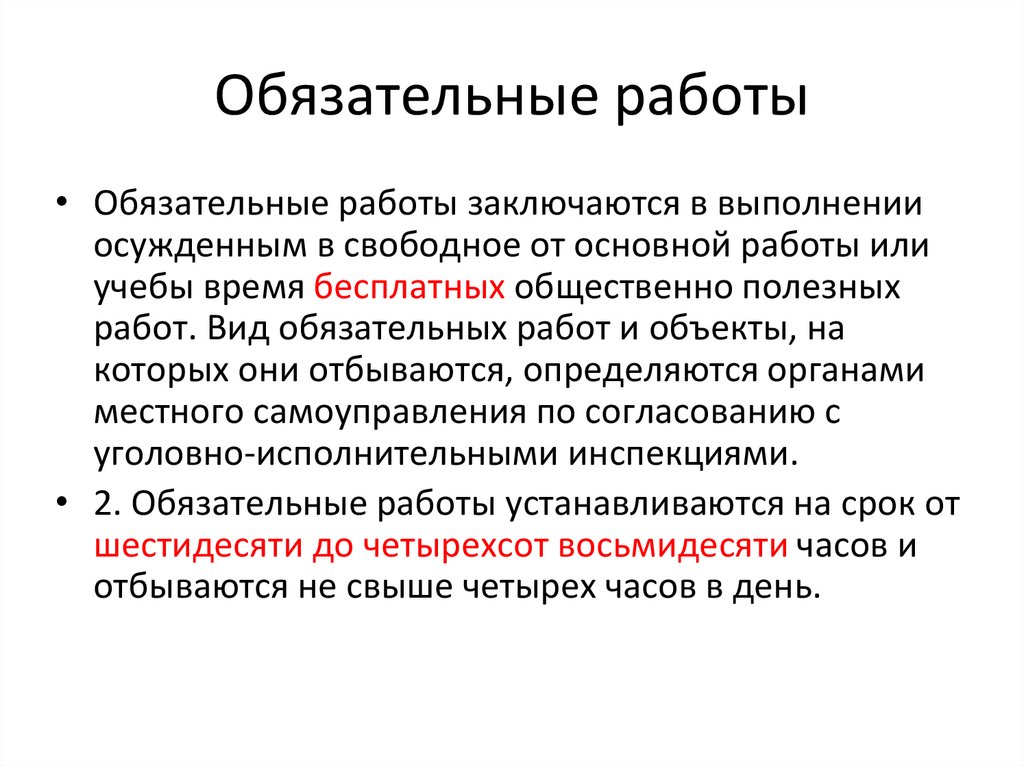 Обязательные работы

• Обязательные работы заключаются в выполнении осужденным в свободное от основной работы или учебы время бесплатных общественно полезных работ. Вид обязательных работ и объекты, на которых они отбываются, определяются органами местного самоуправления по согласованию с уголовно-исполнительными инспекциями.

• 2. Обязательные работы устанавливаются на срок от шестидесяти до четырехсот восьмидесяти часов и отбываются не свыше четырех часов в день.